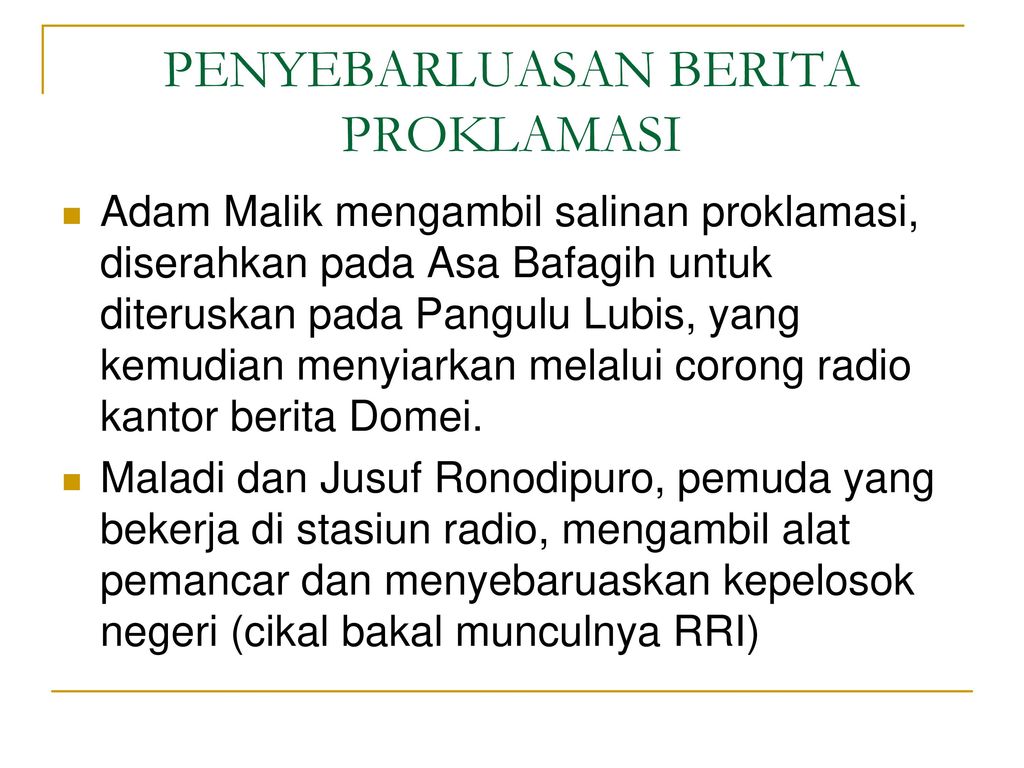 PENYEBARLUASAN BERITA PROKLAMASI

Adam Malik mengambil salinan proklamasi, diserahkan pada Asa Bafagih untuk diteruskan pada Pangulu Lubis, yang kemudian menyiarkan melalui corong radio kantor berita Domei.

Maladi dan Jusuf Ronodipuro, pemuda yang bekerja di stasiun radio, mengambil alat pemancar dan menyebaruaskan kepelosok negeri (cikal bakal munculnya RRI)